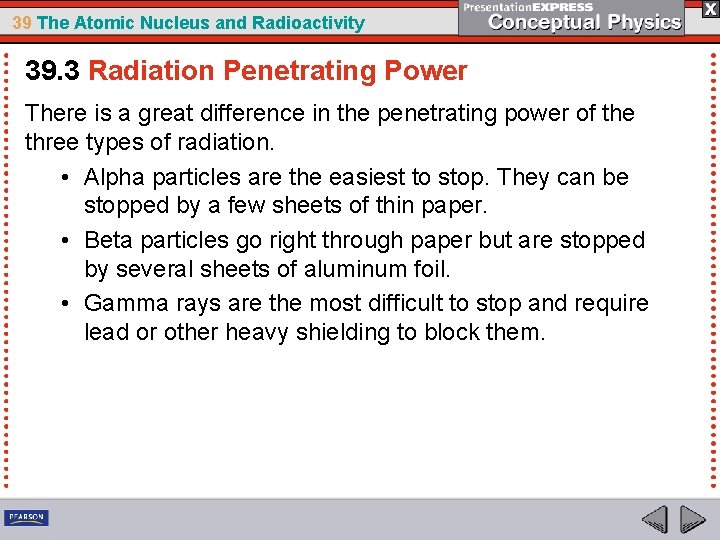 39 The Atomic Nucleus and Radioactivity

PresentationEXPRESS
Conceptual Physics

X

39.3 Radiation Penetrating Power

There is a great difference in the penetrating power of the three types of radiation.

• Alpha particles are the easiest to stop. They can be stopped by a few sheets of thin paper.

• Beta particles go right through paper but are stopped by several sheets of aluminum foil.

• Gamma rays are the most difficult to stop and require lead or other heavy shielding to block them.

PEARSON